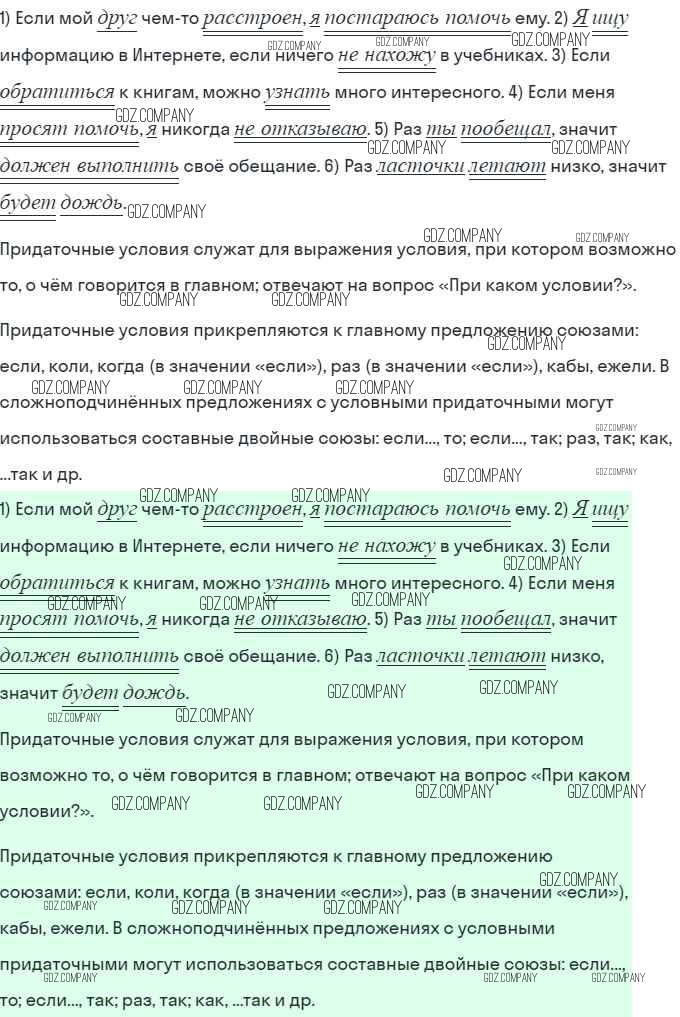 1) Если мой друг чем-то расстроен, я постараюсь помочь ему. 2) Я ищу информацию в Интернете, если ничего не нахожу в учебниках. 3) Если обратиться к книгам, можно узнать много интересного. 4) Если меня просят помочь, я никогда не отказываю. 5) Раз ты пообещал, значит должен выполнить своё обещание. 6) Раз ласточки летают низко, значит будет дождь.

Придаточные условия служат для выражения условия, при котором возможно то, о чём говорится в главном; отвечают на вопрос «При каком условии?».

Придаточные условия прикрепляются к главному предложению союзами: если, коли, когда (в значении «если»), раз (в значении «если»), кабы, ежели. В сложноподчинённых предложениях с условными придаточными могут использоваться составные двойные союзы: если..., то; если..., так; раз, так; как, ...так и др.

1) Если мой друг чем-то расстроен, я постараюсь помочь ему. 2) Я ищу информацию в Интернете, если ничего не нахожу в учебниках. 3) Если обратиться к книгам, можно узнать много интересного. 4) Если меня просят помочь, я никогда не отказываю. 5) Раз ты пообещал, значит должен выполнить своё обещание. 6) Раз ласточки летают низко, значит будет дождь.

Придаточные условия служат для выражения условия, при котором возможно то, о чём говорится в главном; отвечают на вопрос «При каком условии?».

Придаточные условия прикрепляются к главному предложению союзами: если, коли, когда (в значении «если»), раз (в значении «если»), кабы, ежели. В сложноподчинённых предложениях с условными придаточными могут использоваться составные двойные союзы: если..., то; если..., так; раз, так; как, ...так и др.

GDZ.COMPANY